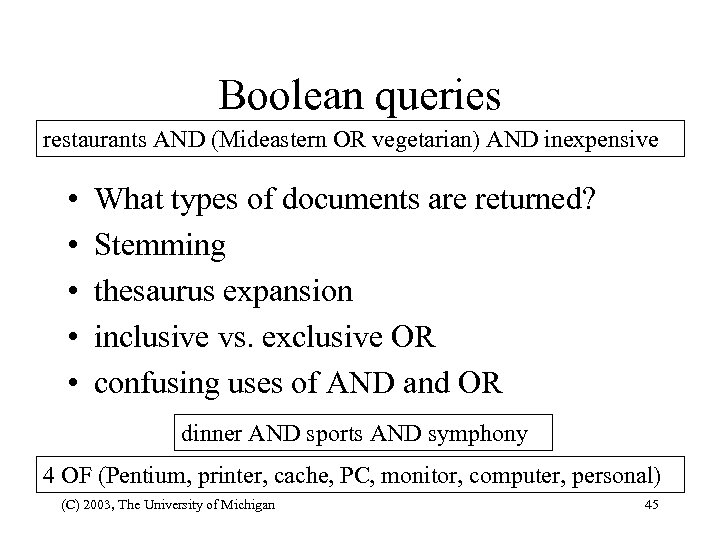 Boolean queries

restaurants AND (Mideastern OR vegetarian) AND inexpensive

• What types of documents are returned?
• Stemming
• thesaurus expansion
• inclusive vs. exclusive OR
• confusing uses of AND and OR

dinner AND sports AND symphony

4 OF (Pentium, printer, cache, PC, monitor, computer, personal)

(C) 2003, The University of Michigan

45